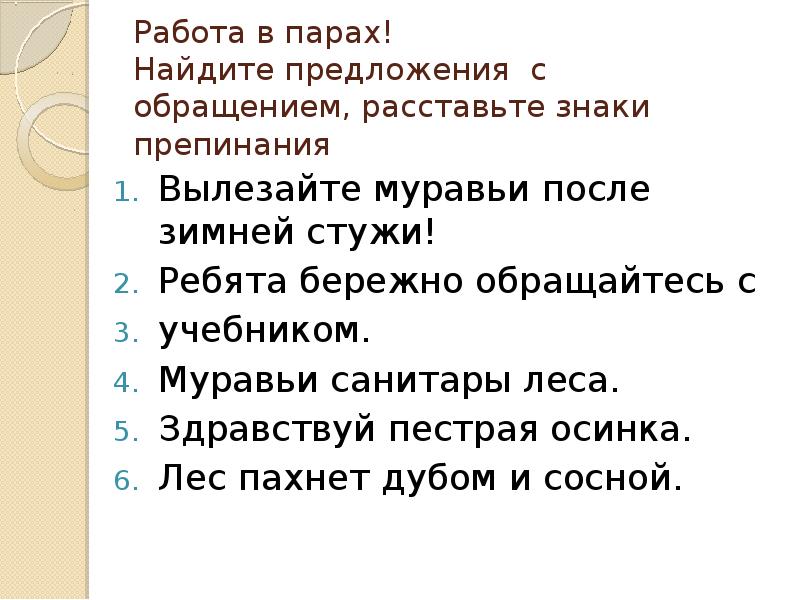 Работа в парах!
Найдите предложения с обращением, расставьте знаки препинания

1. Вылезайте муравьи после зимней стужи!
2. Ребята бережно обращайтесь с
3. учебником.
4. Муравьи санитары леса.
5. Здравствуй пестрая осинка.
6. Лес пахнет дубом и сосной.